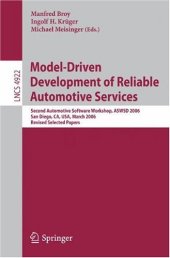 Manfred Broy
Ingolf H. Krüger
Michael Meisinger (Eds.)

LNCS 4922

Model-Driven Development of Reliable Automotive Services

Second Automotive Software Workshop, ASWSD 2006
San Diego, CA, USA, March 2006
Revised Selected Papers

Springer